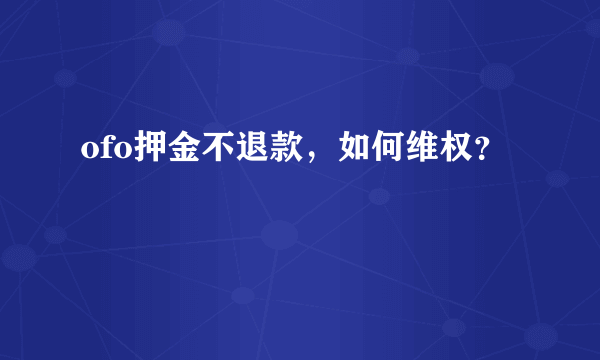 ofo押金不退款，如何维权？